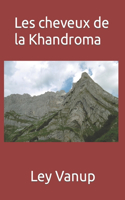 Les cheveux de la Khandroma

Ley Vanup